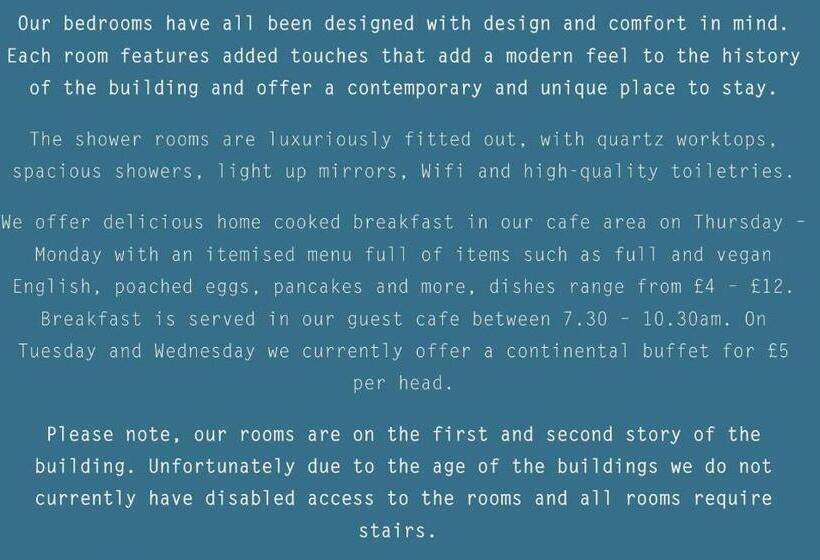 Our bedrooms have all been designed with design and comfort in mind. Each room features added touches that add a modern feel to the history of the building and offer a contemporary and unique place to stay.

The shower rooms are luxuriously fitted out, with quartz worktops, spacious showers, light up mirrors, Wifi and high-quality toiletries.

We offer delicious home cooked breakfast in our cafe area on Thursday - Monday with an itemised menu full of items such as full and vegan English, poached eggs, pancakes and more, dishes range from £4 - £12. Breakfast is served in our guest cafe between 7.30 - 10.30am. On Tuesday and Wednesday we currently offer a continental buffet for £5 per head.

Please note, our rooms are on the first and second story of the building. Unfortunately due to the age of the buildings we do not currently have disabled access to the rooms and all rooms require stairs.